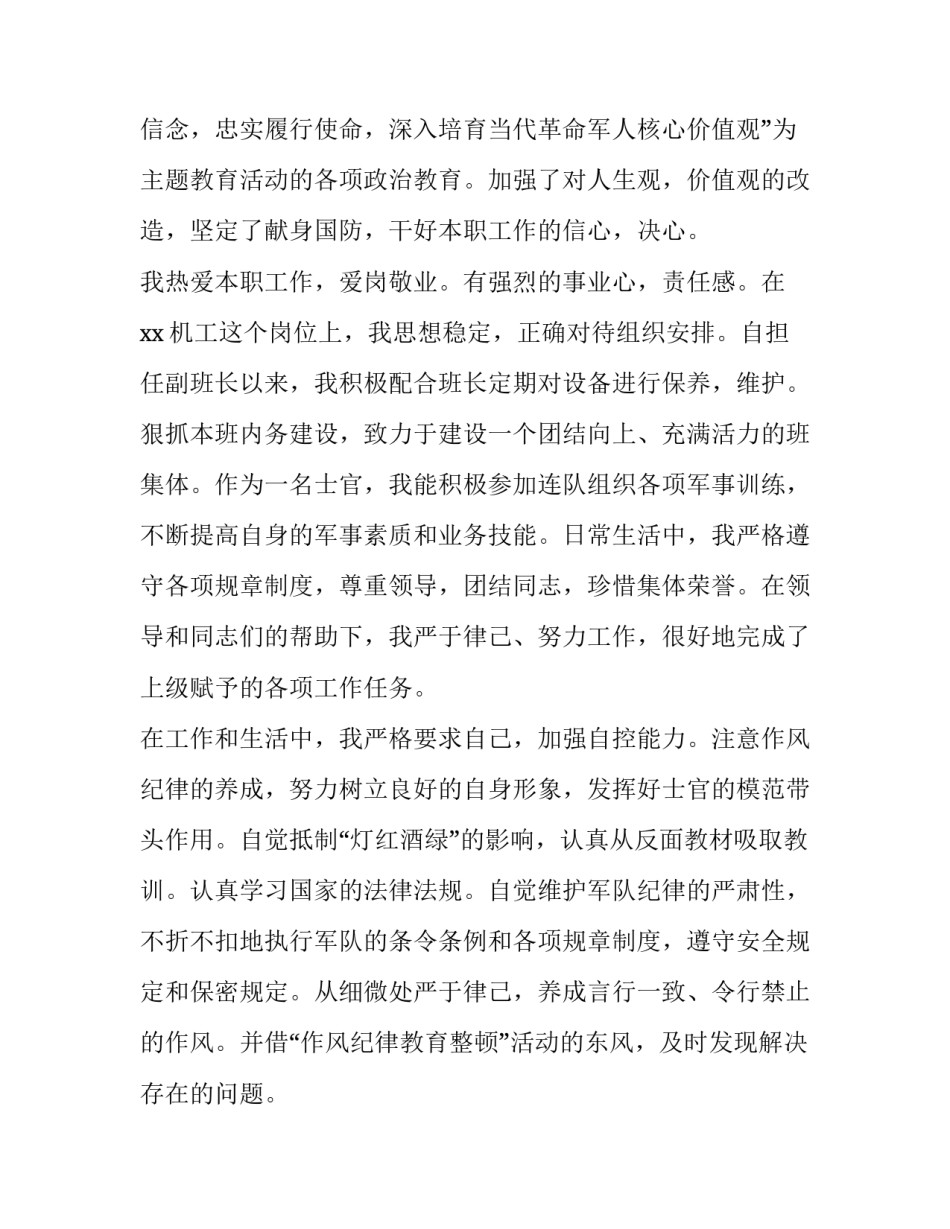 信念，忠实履行使命，深入培育当代革命军人核心价值观”为主题教育活动的各项政治教育。加强了对人生观，价值观的改造，坚定了献身国防，干好本职工作的信心，决心。

我热爱本职工作，爱岗敬业。有强烈的事业心，责任感。在xx机工这个岗位上，我思想稳定，正确对待组织安排。自担任副班长以来，我积极配合班长定期对设备进行保养，维护。狠抓本班内务建设，致力于建设一个团结向上、充满活力的班集体。作为一名士官，我能积极参加连队组织各项军事训练，不断提高自身的军事素质和业务技能。日常生活中，我严格遵守各项规章制度，尊重领导，团结同志，珍惜集体荣誉。在领导和同志们的帮助下，我严于律己、努力工作，很好地完成了上级赋予的各项工作任务。

在工作和生活中，我严格要求自己，加强自控能力。注意作风纪律的养成，努力树立良好的自身形象，发挥好士官的模范带头作用。自觉抵制“灯红酒绿”的影响，认真从反面教材吸取教训。认真学习国家的法律法规。自觉维护军队纪律的严肃性，不折不扣地执行军队的条令条例和各项规章制度，遵守安全规定和保密规定。从细微处严于律己，养成言行一致、令行禁止的作风。并借“作风纪律教育整顿”活动的东风，及时发现解决存在的问题。